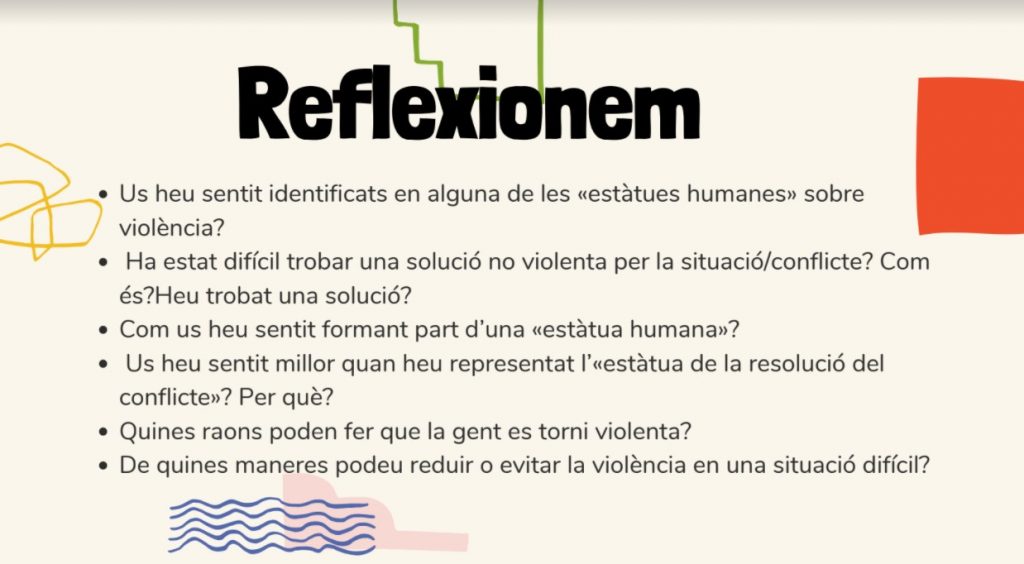 Reflexionem

• Us heu sentit identificats en alguna de les «estàtues humanes» sobre violència?
• Ha estat difícil trobar una solució no violenta per la situació/conflicte? Com és?Heu trobat una solució?
• Com us heu sentit formant part d'una «estàtua humana»?
• Us heu sentit millor quan heu representat l'«estàtua de la resolució del conflicte»? Per què?
• Quines raons poden fer que la gent es torni violenta?
• De quines maneres podeu reduir o evitar la violència en una situació difícil?